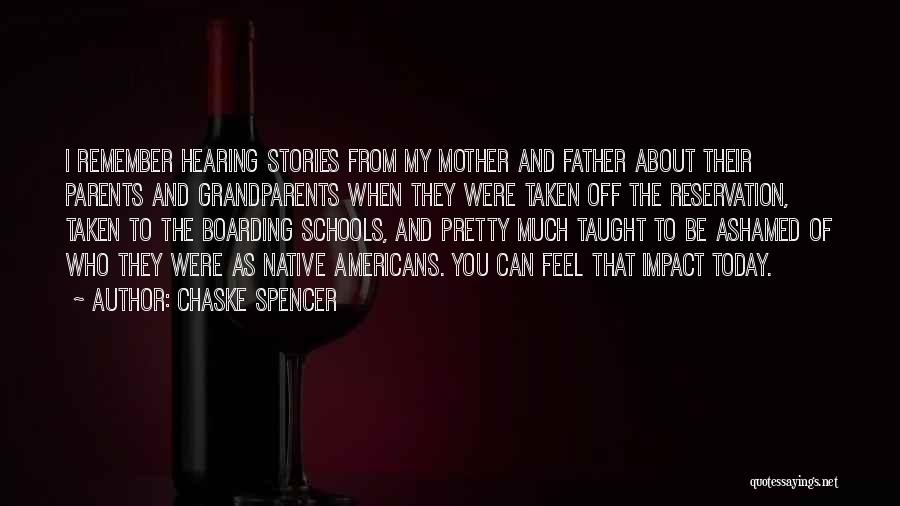 I REMEMBER HEARING STORIES FROM MY MOTHER AND FATHER ABOUT THEIR PARENTS AND GRANDPARENTS WHEN THEY WERE TAKEN OFF THE RESERVATION, TAKEN TO THE BOARDING SCHOOLS, AND PRETTY MUCH TAUGHT TO BE ASHAMED OF WHO THEY WERE AS NATIVE AMERICANS. YOU CAN FEEL THAT IMPACT TODAY.

~ AUTHOR: CHASKE SPENCER

quotessayings.net